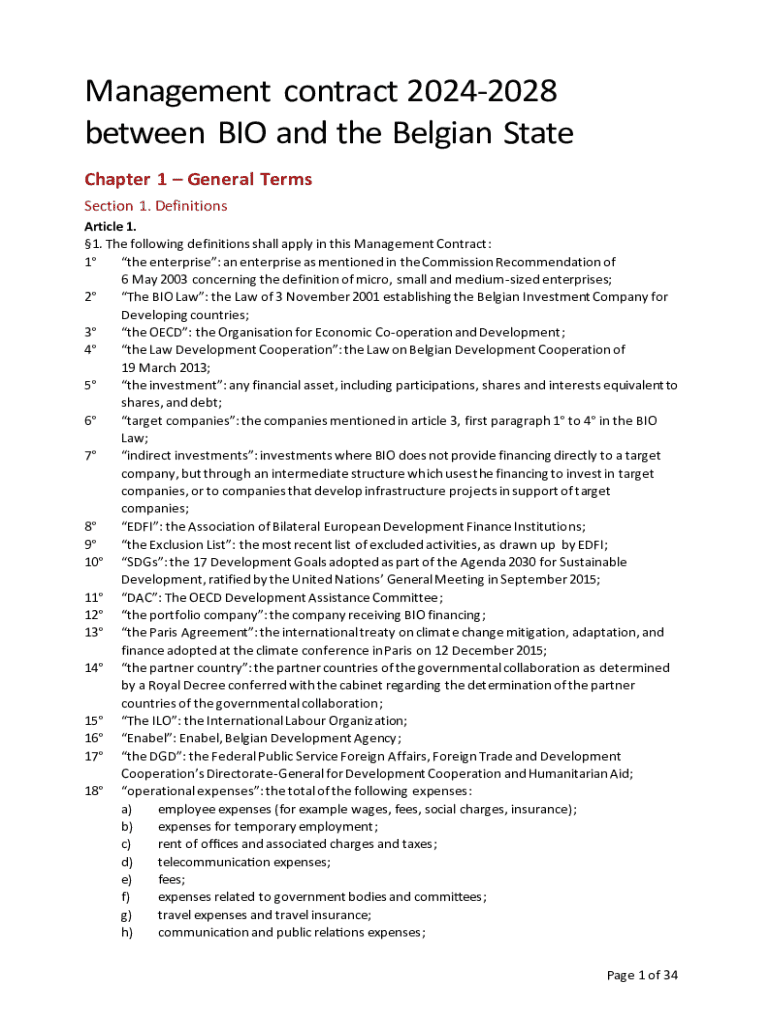 Management contract 2024-2028 between BIO and the Belgian State

Chapter 1 – General Terms

Section 1. Definitions

Article 1.
§1. The following definitions shall apply in this Management Contract:
1° “the enterprise”: an enterprise as mentioned in the Commission Recommendation of 6 May 2003 concerning the definition of micro, small and medium-sized enterprises;
2° “The BIO Law”: the Law of 3 November 2001 establishing the Belgian Investment Company for Developing countries;
3° “the OECD”: the Organisation for Economic Co-operation and Development;
4° “the Law Development Cooperation”: the Law on Belgian Development Cooperation of 19 March 2013;
5° “the investment”: any financial asset, including participations, shares and interests equivalent to shares, and debt;
6° “target companies”: the companies mentioned in article 3, first paragraph 1° to 4° in the BIO Law;
7° “indirect investments”: investments where BIO does not provide financing directly to a target company, but through an intermediate structure which uses the financing to invest in target companies, or to companies that develop infrastructure projects in support of target companies;
8° “EDFI”: the Association of Bilateral European Development Finance Institutions;
9° “the Exclusion List”: the most recent list of excluded activities, as drawn up by EDFI;
10° “SDGs”: the 17 Development Goals adopted as part of the Agenda 2030 for Sustainable Development, ratified by the United Nations’ General Meeting in September 2015;
11° “DAC”: The OECD Development Assistance Committee;
12° “the portfolio company”: the company receiving BIO financing;
13° “the Paris Agreement”: the international treaty on climate change mitigation, adaptation, and finance adopted at the climate conference in Paris on 12 December 2015;
14° “the partner country”: the partner countries of the governmental collaboration as determined by a Royal Decree conferred with the cabinet regarding the determination of the partner countries of the governmental collaboration;
15° “The ILO”: the International Labour Organization;
16° “Enabel”: Enabel, Belgian Development Agency;
17° “the DGD”: the Federal Public Service Foreign Affairs, Foreign Trade and Development Cooperation’s Directorate-General for Development Cooperation and Humanitarian Aid;
18° “operational expenses”: the total of the following expenses:
a) employee expenses (for example wages, fees, social charges, insurance);
b) expenses for temporary employment;
c) rent of offices and associated charges and taxes;
d) telecommunication expenses;
e) fees;
f) expenses related to government bodies and committees;
g) travel expenses and travel insurance;
h) communication and public relations expenses;

Page 1 of 34